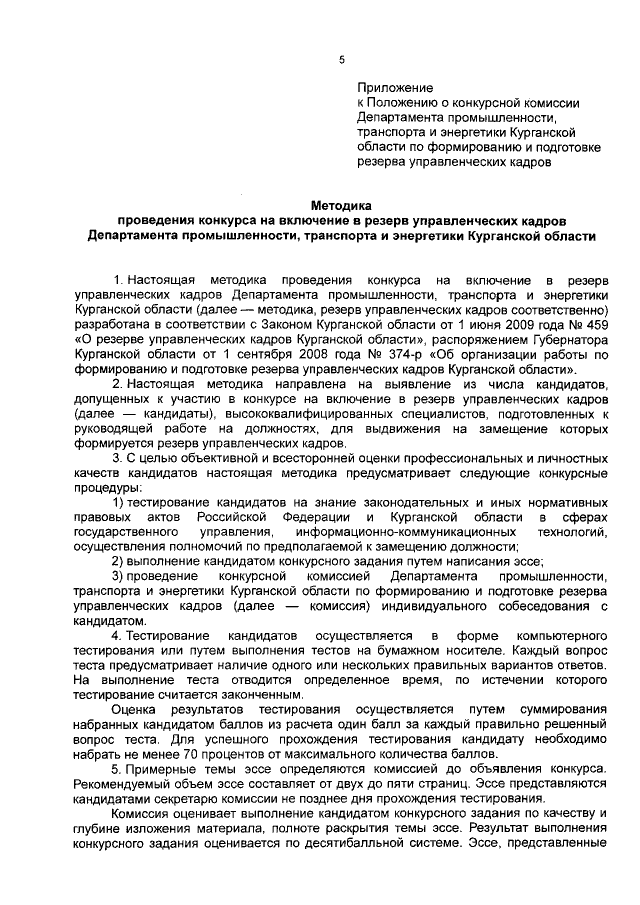 5

Приложение
к Положению о конкурсной комиссии Департамента промышленности, транспорта и энергетики Курганской области по формированию и подготовке резерва управленческих кадров

Методика
проведения конкурса на включение в резерв управленческих кадров
Департамента промышленности, транспорта и энергетики Курганской области

1. Настоящая методика проведения конкурса на включение в резерв управленческих кадров Департамента промышленности, транспорта и энергетики Курганской области (далее — методика, резерв управленческих кадров соответственно) разработана в соответствии с Законом Курганской области от 1 июня 2009 года № 459 «О резерве управленческих кадров Курганской области», распоряжением Губернатора Курганской области от 1 сентября 2008 года № 374-р «Об организации работы по формированию и подготовке резерва управленческих кадров Курганской области».

2. Настоящая методика направлена на выявление из числа кандидатов, допущенных к участию в конкурсе на включение в резерв управленческих кадров (далее — кандидаты), высококвалифицированных специалистов, подготовленных к руководящей работе на должностях, для выдвижения на замещение которых формируется резерв управленческих кадров.

3. С целью объективной и всесторонней оценки профессиональных и личностных качеств кандидатов настоящая методика предусматривает следующие конкурсные процедуры:

1) тестирование кандидатов на знание законодательных и иных нормативных правовых актов Российской Федерации и Курганской области в сферах государственного управления, информационно-коммуникационных технологий, осуществления полномочий по предполагаемой к замещению должности;

2) выполнение кандидатом конкурсного задания путем написания эссе;

3) проведение конкурсной комиссией Департамента промышленности, транспорта и энергетики Курганской области по формированию и подготовке резерва управленческих кадров (далее — комиссия) индивидуального собеседования с кандидатом.

4. Тестирование кандидатов осуществляется в форме компьютерного тестирования или путем выполнения тестов на бумажном носителе. Каждый вопрос теста предусматривает наличие одного или нескольких правильных вариантов ответов. На выполнение теста отводится определенное время, по истечении которого тестирование считается законченным.

Оценка результатов тестирования осуществляется путем суммирования набранных кандидатом баллов из расчета один балл за каждый правильно решенный вопрос теста. Для успешного прохождения тестирования кандидату необходимо набрать не менее 70 процентов от максимального количества баллов.

5. Примерные темы эссе определяются комиссией до объявления конкурса. Рекомендуемый объем эссе составляет от двух до пяти страниц. Эссе представляются кандидатами секретарю комиссии не позднее дня прохождения тестирования.

Комиссия оценивает выполнение кандидатом конкурсного задания по качеству и глубине изложения материала, полноте раскрытия темы эссе. Результат выполнения конкурсного задания оценивается по десятибалльной системе. Эссе, представленные